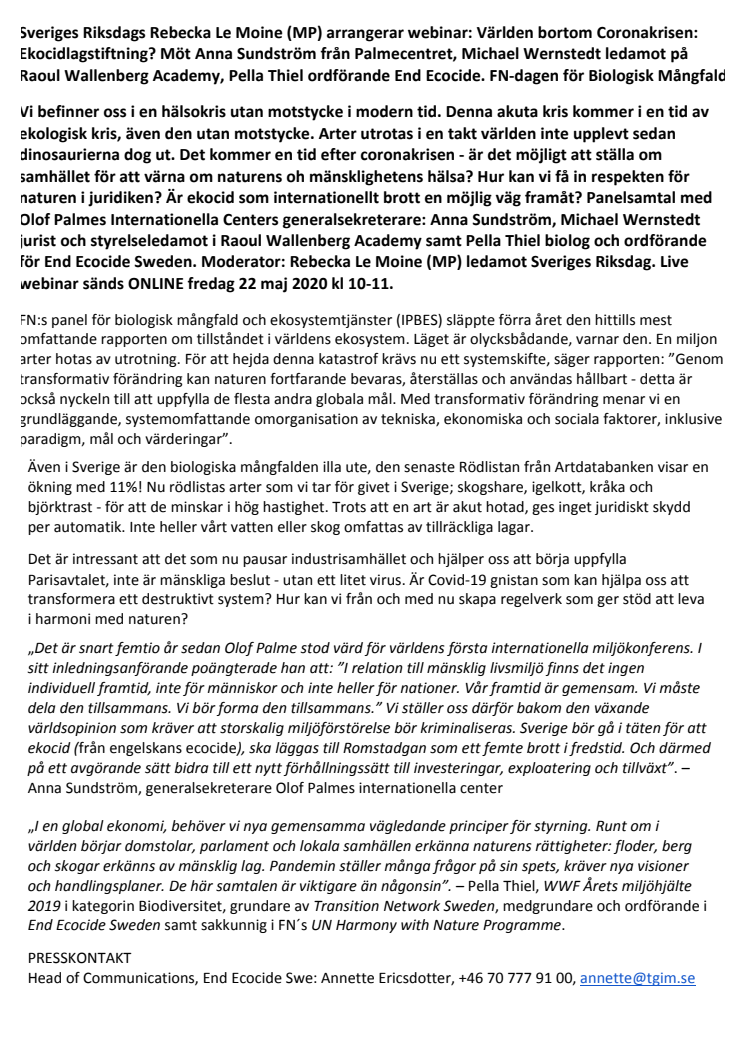 Sveriges Riksdags Rebecka Le Moine (MP) arrangerar webinar: Världen bortom Coronakrisen: Ekocidlagstiftning? Möt Anna Sundström från Palmecentret, Michael Wernstedt ledamot på Raoul Wallenberg Academy, Pella Thiel ordförande End Ecocide. FN-dagen för Biologisk Mångfald

Vi befinner oss i en hälsokris utan motstycke i modern tid. Denna akuta kris kommer i en tid av ekologisk kris, även den utan motstycke. Arter utrotas i en takt världen inte upplevt sedan dinosaurierna dog ut. Det kommer en tid efter coronakrisen - är det möjligt att ställa om samhället för att värna om naturens oh mänsklighetens hälsa? Hur kan vi få in respekten för naturen i juridiken? Är ekocid som internationellt brott en möjlig väg framåt? Panelsamtal med Olof Palmes Internationella Centers generalsekreterare: Anna Sundström, Michael Wernstedt jurist och styrelseledamot i Raoul Wallenberg Academy samt Pella Thiel biolog och ordförande för End Ecocide Sweden. Moderator: Rebecka Le Moine (MP) ledamot Sveriges Riksdag. Live webinar sänds ONLINE fredag 22 maj 2020 kl 10-11.

FN:s panel för biologisk mångfald och ekosystemtjänster (IPBES) släppte förra året den hittills mest omfattande rapporten om tillståndet i världens ekosystem. Läget är olycksbådande, varnar den. En miljon arter hotas av utrotning. För att hejda denna katastrof krävs nu ett systemskifte, säger rapporten: ”Genom transformativ förändring kan naturen fortfarande bevaras, återställas och användas hållbart - detta är också nyckeln till att uppfylla de flesta andra globala mål. Med transformativ förändring menar vi en grundläggande, systemomfattande omorganisation av tekniska, ekonomiska och sociala faktorer, inklusive paradigm, mål och värderingar”.

Även i Sverige är den biologiska mångfalden illa ute, den senaste Rödlistan från Artdatabanken visar en ökning med 11%! Nu rödlistas arter som vi tar för givet i Sverige; skogshare, igelkott, kråka och björktrast - för att de minskar i hög hastighet. Trots att en art är akut hotad, ges inget juridiskt skydd per automatik. Inte heller vårt vatten eller skog omfattas av tillräckliga lagar.

Det är intressant att det som nu pausar industrisamhället och hjälper oss att börja uppfylla Parisavtalet, inte är mänskliga beslut - utan ett litet virus. Är Covid-19 gnistan som kan hjälpa oss att transformera ett destruktivt system? Hur kan vi från och med nu skapa regelverk som ger stöd att leva i harmoni med naturen?

„Det är snart femtio år sedan Olof Palme stod värd för världens första internationella miljökonferens. I sitt inledningsanförande poängterade han att: ”I relation till mänsklig livsmiljö finns det ingen individuell framtid, inte för människor och inte heller för nationer. Vår framtid är gemensam. Vi måste dela den tillsammans. Vi bör forma den tillsammans.” Vi ställer oss därför bakom den växande världsopinion som kräver att storskalig miljöförstörelse bör kriminaliseras. Sverige bör gå i täten för att ekocid (från engelskans ecocide), ska läggas till Romstadgan som ett femte brott i fredstid. Och därmed på ett avgörande sätt bidra till ett nytt förhållningssätt till investeringar, exploatering och tillväxt”. – Anna Sundström, generalsekreterare Olof Palmes internationella center

„I en global ekonomi, behöver vi nya gemensamma vägledande principer för styrning. Runt om i världen börjar domstolar, parlament och lokala samhällen erkänna naturens rättigheter: floder, berg och skogar erkänns av mänsklig lag. Pandemin ställer många frågor på sin spets, kräver nya visioner och handlingsplaner. De här samtalen är viktigare än någonsin”. – Pella Thiel, WWF Årets miljöhjälte 2019 i kategorin Biodiversitet, grundare av Transition Network Sweden, medgrundare och ordförande i End Ecocide Sweden samt sakkunnig i FN´s UN Harmony with Nature Programme.

PRESSKONTAKT
Head of Communications, End Ecocide Swe: Annette Ericsdotter, +46 70 777 91 00, annette@tgim.se